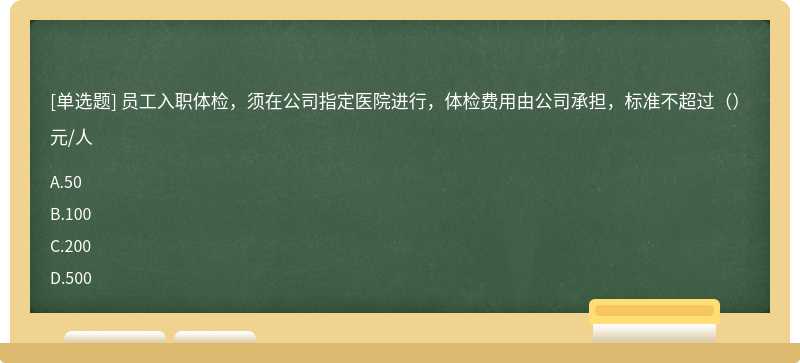 [单选题] 员工入职体检，须在公司指定医院进行，体检费用由公司承担，标准不超过（）元/人

A.50

B.100

C.200

D.500